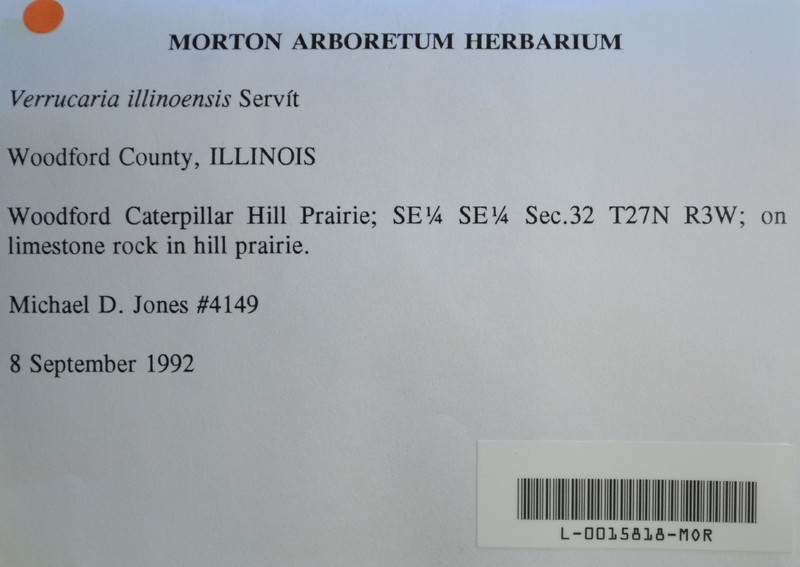 MORTON ARBORETUM HERBARIUM

Verrucaria illinoensis Servít

Woodford County, ILLINOIS

Woodford Caterpillar Hill Prairie; SE¼ SE¼ Sec.32 T27N R3W; on limestone rock in hill prairie.

Michael D. Jones #4149

8 September 1992

L-0015818-MOR